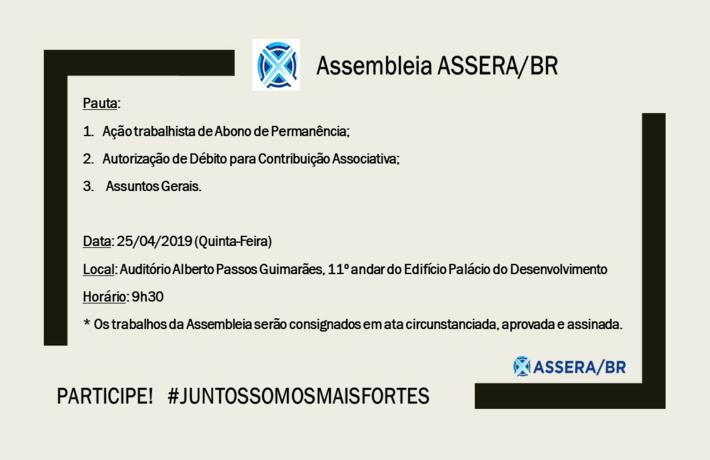 Assembleia ASSERA/BR

Pauta:

1. Ação trabalhista de Abono de Permanência;

2. Autorização de Débito para Contribuição Associativa;

3. Assuntos Gerais.

Data: 25/04/2019 (Quinta-Feira)

Local: Auditório Alberto Passos Guimarães, 11º andar do Edifício Palácio do Desenvolvimento

Horário: 9h30

* Os trabalhos da Assembleia serão consignados em ata circunstanciada, aprovada e assinada.

ASSERA/BR

PARTICIPE! #JUNTOSSOMOSMAISFORTES